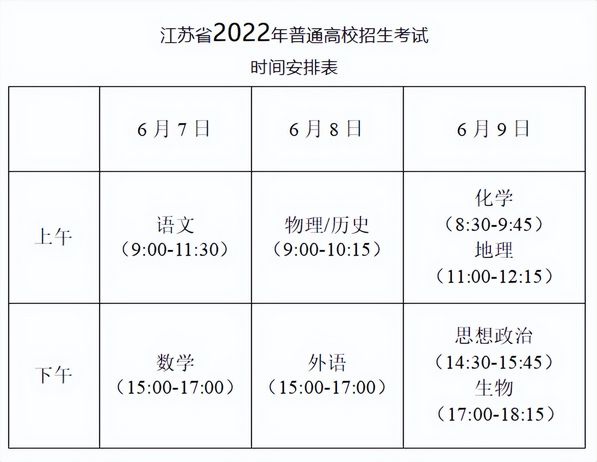 江苏省2022年普通高校招生考试

时间安排表

| | 6月7日 | 6月8日 | 6月9日 |
|---|---|---|---|
| 上午 | 语文（9:00-11:30） | 物理/历史（9:00-10:15） | 化学（8:30-9:45）地理（11:00-12:15） |
| 下午 | 数学（15:00-17:00） | 外语（15:00-17:00） | 思想政治（14:30-15:45）生物（17:00-18:15） |